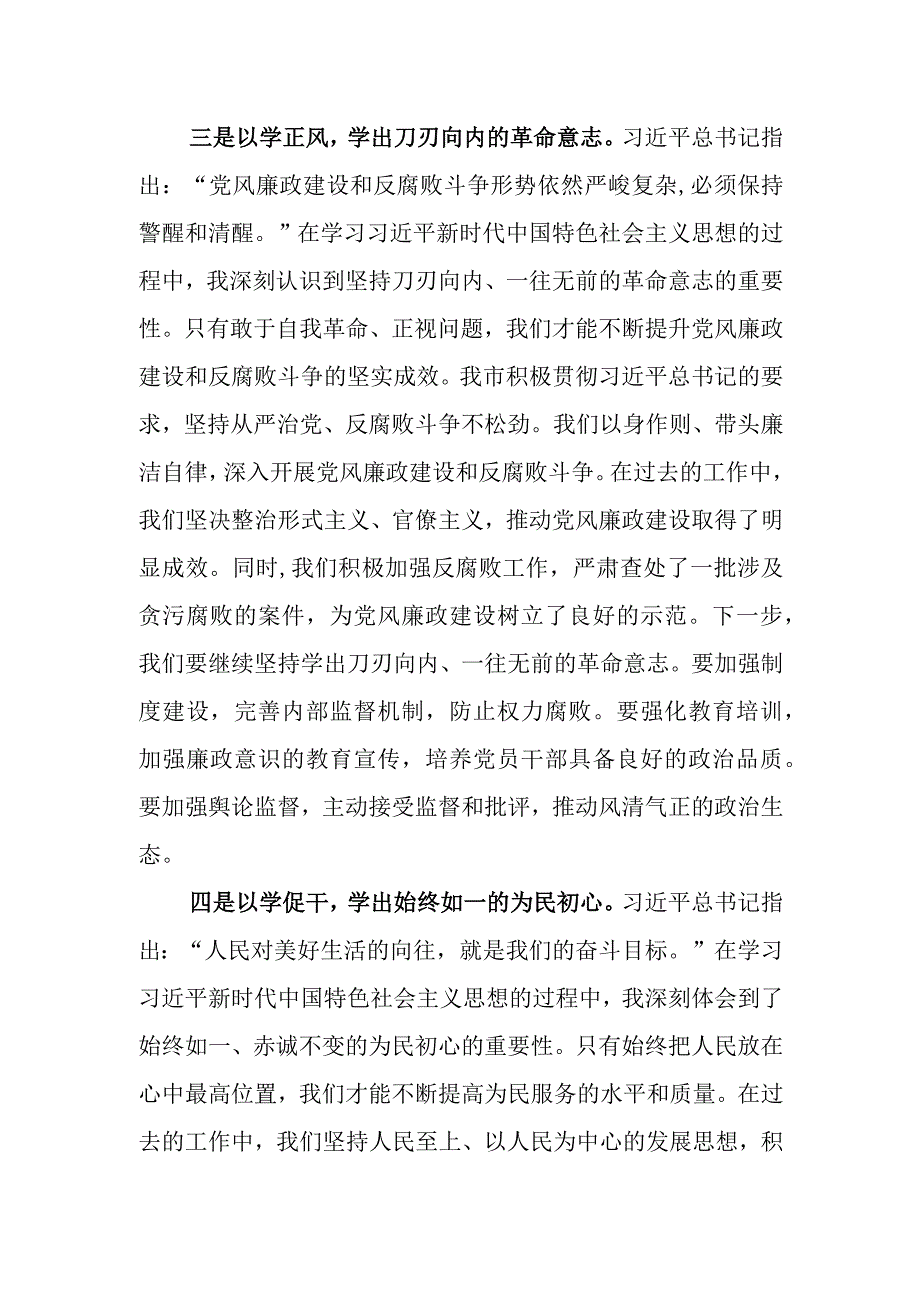 三是以学正风，学出刀刃向内的革命意志。习近平总书记指出：“党风廉政建设和反腐败斗争形势依然严峻复杂,必须保持警醒和清醒。”在学习习近平新时代中国特色社会主义思想的过程中，我深刻认识到坚持刀刃向内、一往无前的革命意志的重要性。只有敢于自我革命、正视问题，我们才能不断提升党风廉政建设和反腐败斗争的坚实成效。我市积极贯彻习近平总书记的要求，坚持从严治党、反腐败斗争不松劲。我们以身作则、带头廉洁自律，深入开展党风廉政建设和反腐败斗争。在过去的工作中，我们坚决整治形式主义、官僚主义，推动党风廉政建设取得了明显成效。同时,我们积极加强反腐败工作，严肃查处了一批涉及贪污腐败的案件，为党风廉政建设树立了良好的示范。下一步，我们要继续坚持学出刀刃向内、一往无前的革命意志。要加强制度建设，完善内部监督机制，防止权力腐败。要强化教育培训，加强廉政意识的教育宣传，培养党员干部具备良好的政治品质。要加强舆论监督，主动接受监督和批评，推动风清气正的政治生态。

四是以学促干，学出始终如一的为民初心。习近平总书记指出：“人民对美好生活的向往，就是我们的奋斗目标。”在学习习近平新时代中国特色社会主义思想的过程中，我深刻体会到了始终如一、赤诚不变的为民初心的重要性。只有始终把人民放在心中最高位置，我们才能不断提高为民服务的水平和质量。在过去的工作中，我们坚持人民至上、以人民为中心的发展思想，积